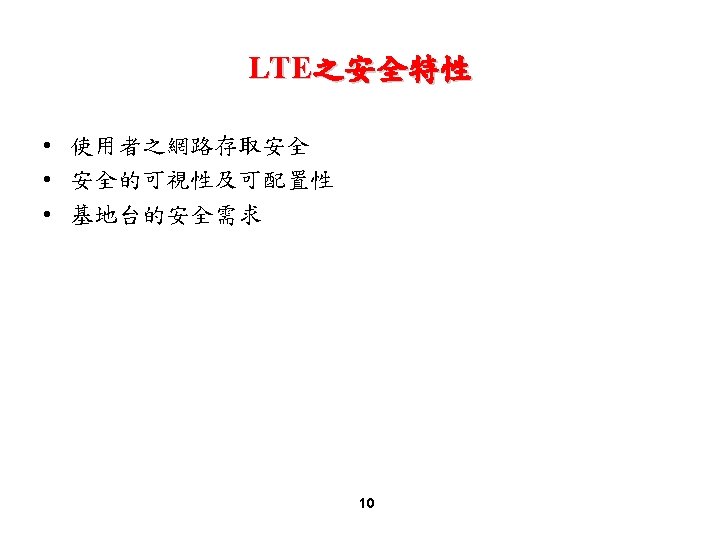 LTE之安全特性

• 使用者之網路存取安全
• 安全的可視性及可配置性
• 基地台的安全需求

10